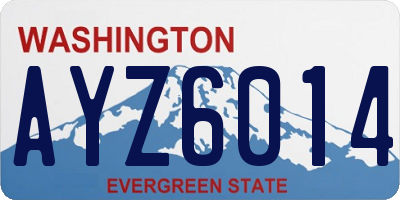 WASHINGTON
AYZ6014
EVERGREEN STATE